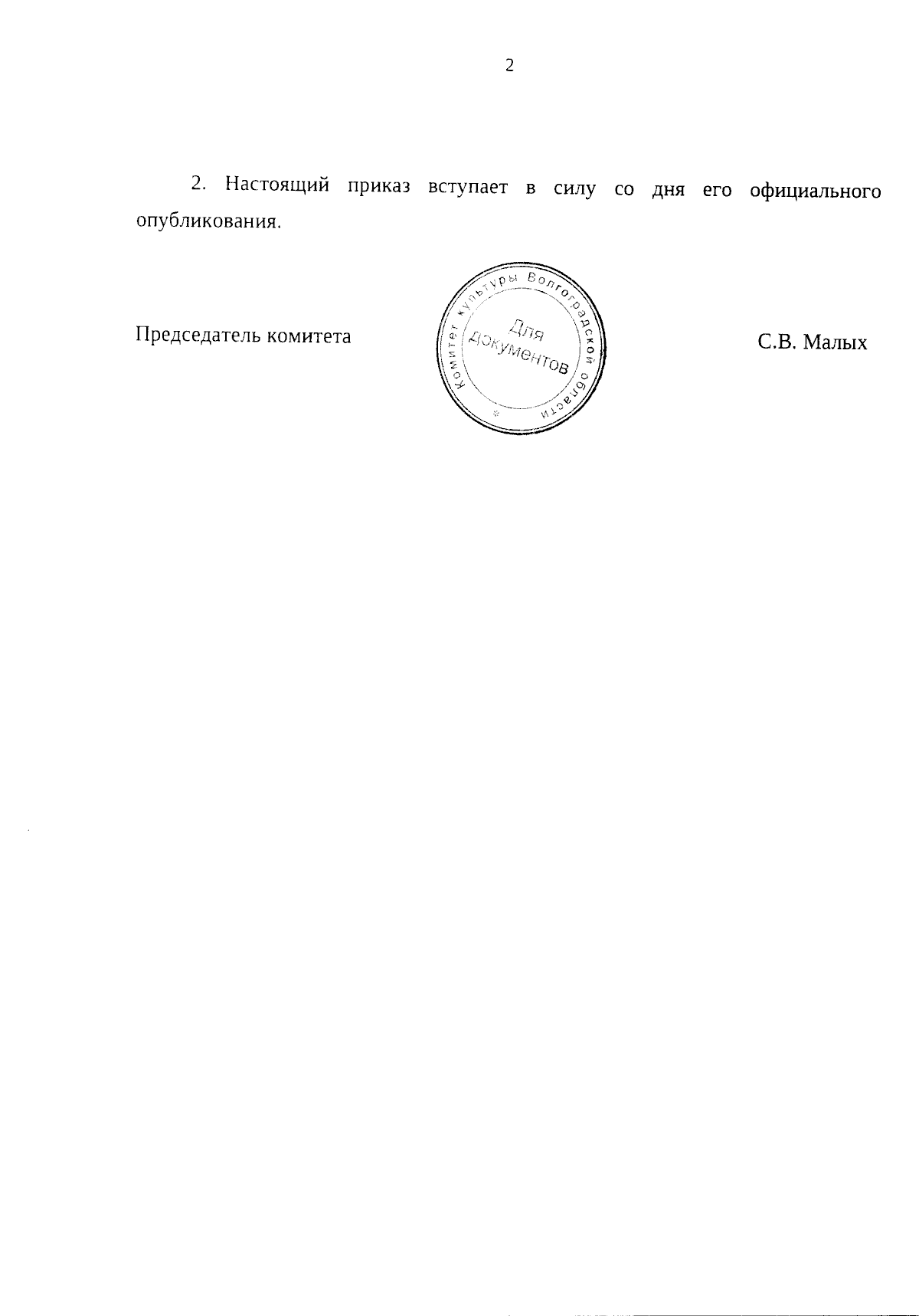 2

2. Настоящий приказ вступает в силу со дня его официального опубликования.

Председатель комитета

Комитет культуры Волгоградской области
Для документов

С.В. Малых